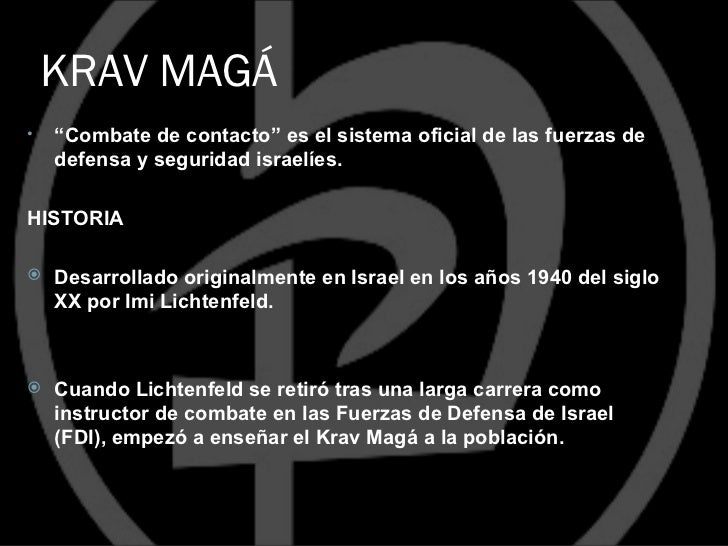 KRAV MAGÁ

• "Combate de contacto" es el sistema oficial de las fuerzas de defensa y seguridad israelíes.

HISTORIA

• Desarrollado originalmente en Israel en los años 1940 del siglo XX por Imi Lichtenfeld.

• Cuando Lichtenfeld se retiró tras una larga carrera como instructor de combate en las Fuerzas de Defensa de Israel (FDI), empezó a enseñar el Krav Magá a la población.